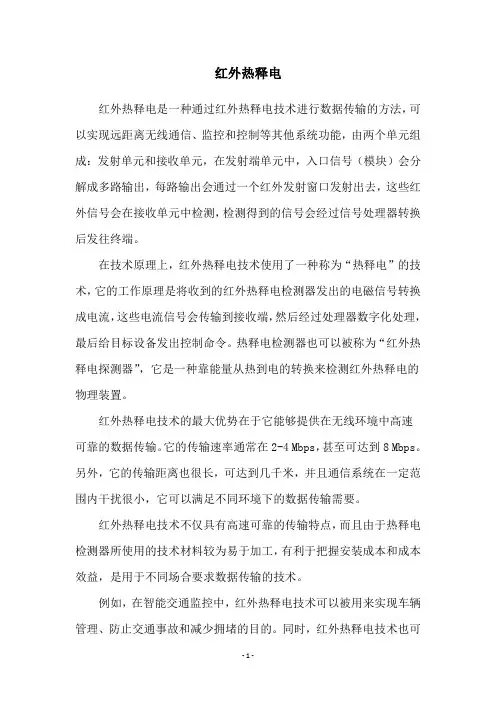 红外热释电

红外热释电是一种通过红外热释电技术进行数据传输的方法，可以实现远距离无线通信、监控和控制等其他系统功能，由两个单元组成：发射单元和接收单元，在发射端单元中，入口信号（模块）会分解成多路输出，每路输出会通过一个红外发射窗口发射出去，这些红外信号会在接收单元中检测，检测得到的信号会经过信号处理器转换后发往终端。

在技术原理上，红外热释电技术使用了一种称为“热释电”的技术，它的工作原理是将收到的红外热释电检测器发出的电磁信号转换成电流，这些电流信号会传输到接收端，然后经过处理器数字化处理，最后给目标设备发出控制命令。热释电检测器也可以被称为“红外热释电探测器”，它是一种靠能量从热到电的转换来检测红外热释电的物理装置。

红外热释电技术的最大优势在于它能够提供在无线环境中高速可靠的数据传输。它的传输速率通常在 2-4 Mbps，甚至可达到 8 Mbps。另外，它的传输距离也很长，可达到几千米，并且通信系统在一定范围内干扰很小，它可以满足不同环境下的数据传输需要。

红外热释电技术不仅具有高速可靠的传输特点，而且由于热释电检测器所使用的技术材料较为易于加工，有利于把握安装成本和成本效益，是用于不同场合要求数据传输的技术。

例如，在智能交通监控中，红外热释电技术可以被用来实现车辆管理、防止交通事故和减少拥堵的目的。同时，红外热释电技术也可

- 1 -